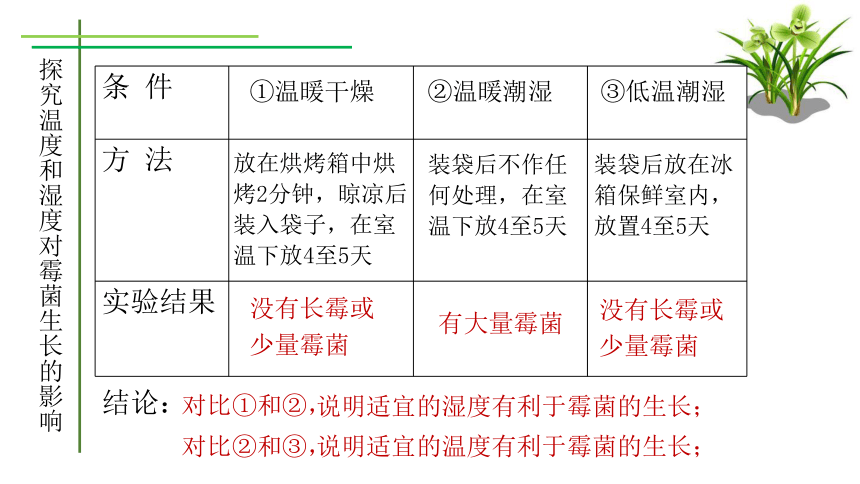 探究温度和湿度对霉菌生长的影响

| 条 件 | ①温暖干燥 | ②温暖潮湿 | ③低温潮湿 |
|---|---|---|---|
| 方 法 | 放在烘烤箱中烘烤2分钟，晾凉后装入袋子，在室温下放4至5天 | 装袋后不作任何处理，在室温下放4至5天 | 装袋后放在冰箱保鲜室内，放置4至5天 |
| 实验结果 | 没有长霉或少量霉菌 | 有大量霉菌 | 没有长霉或少量霉菌 |

结论：对比①和②,说明适宜的湿度有利于霉菌的生长；
对比②和③,说明适宜的温度有利于霉菌的生长；